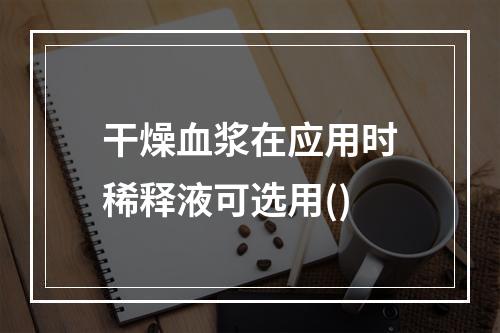 干燥血浆在应用时稀释液可选用()